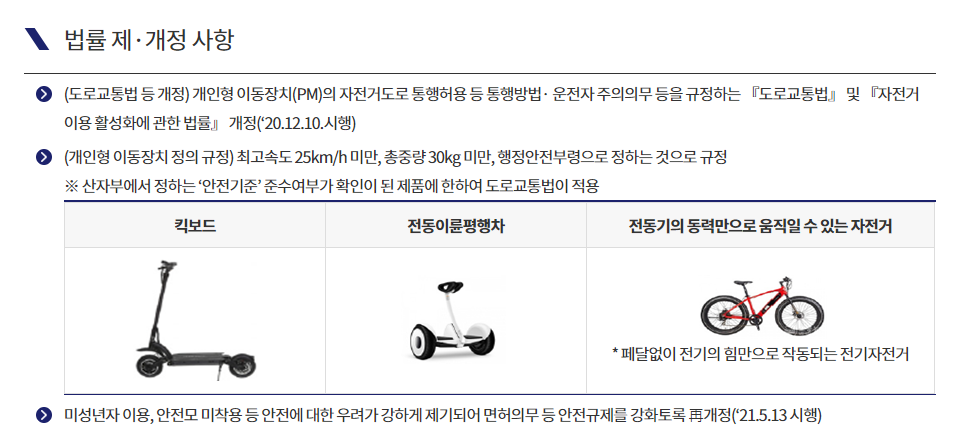 법률 제·개정 사항

(도로교통법 등 개정) 개인형 이동장치(PM)의 자전거도로 통행허용 등 통행방법· 운전자 주의의무 등을 규정하는 『도로교통법』 및 『자전거 이용 활성화에 관한 법률』 개정('20.12.10.시행)

(개인형 이동장치 정의 규정) 최고속도 25km/h 미만, 총중량 30kg 미만, 행정안전부령으로 정하는 것으로 규정
※ 산자부에서 정하는 '안전기준' 준수여부가 확인이 된 제품에 한하여 도로교통법이 적용

| 킥보드 | 전동이륜평행차 | 전동기의 동력만으로 움직일 수 있는 자전거 |
|---|---|---|
|  |  | * 페달없이 전기의 힘만으로 작동되는 전기자전거 |

미성년자 이용, 안전모 미착용 등 안전에 대한 우려가 강하게 제기되어 면허의무 등 안전규제를 강화토록 再개정('21.5.13 시행)